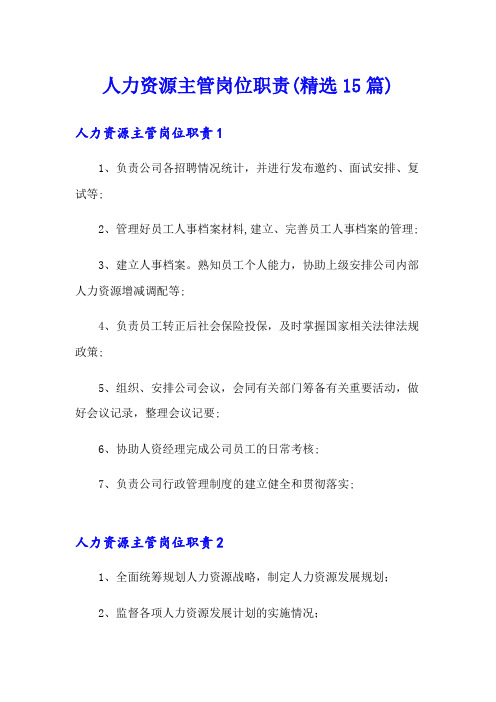 人力资源主管岗位职责(精选15篇)

人力资源主管岗位职责1

1、负责公司各招聘情况统计，并进行发布邀约、面试安排、复试等;

2、管理好员工人事档案材料,建立、完善员工人事档案的管理;

3、建立人事档案。熟知员工个人能力，协助上级安排公司内部人力资源增减调配等;

4、负责员工转正后社会保险投保，及时掌握国家相关法律法规政策;

5、组织、安排公司会议，会同有关部门筹备有关重要活动，做好会议记录，整理会议记要;

6、协助人资经理完成公司员工的日常考核;

7、负责公司行政管理制度的建立健全和贯彻落实;

人力资源主管岗位职责2

1、全面统筹规划人力资源战略，制定人力资源发展规划;

2、监督各项人力资源发展计划的实施情况;